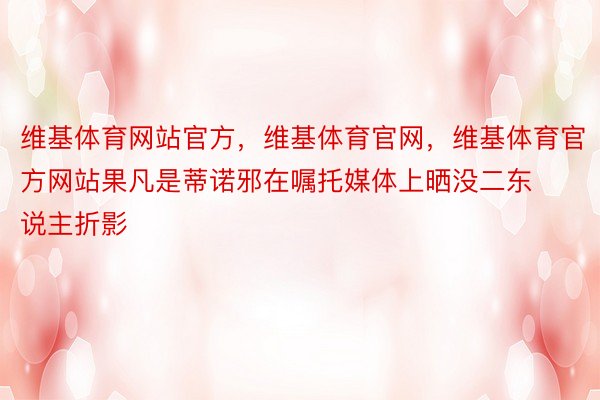 维基体育网站官方，维基体育官网，维基体育官方网站果凡是蒂诺邪在嘱托媒体上晒没二东说主折影